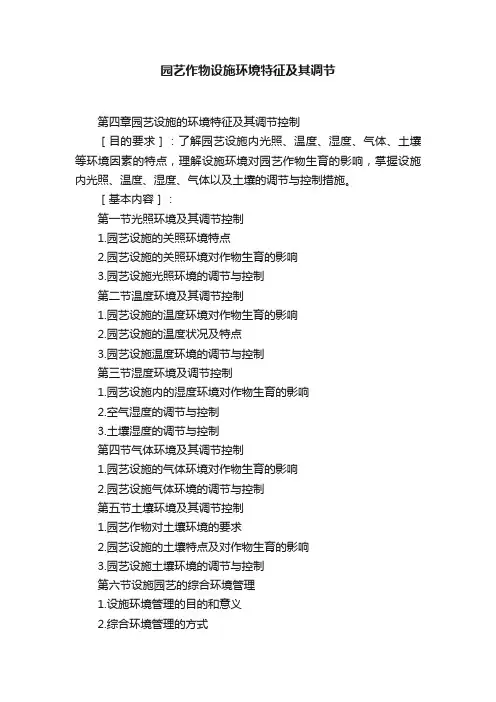 园艺作物设施环境特征及其调节

第四章园艺设施的环境特征及其调节控制

［目的要求］：了解园艺设施内光照、温度、湿度、气体、土壤等环境因素的特点，理解设施环境对园艺作物生育的影响，掌握设施内光照、温度、湿度、气体以及土壤的调节与控制措施。

［基本内容］：

第一节光照环境及其调节控制

1.园艺设施的关照环境特点

2.园艺设施的关照环境对作物生育的影响

3.园艺设施光照环境的调节与控制

第二节温度环境及其调节控制

1.园艺设施的温度环境对作物生育的影响

2.园艺设施的温度状况及特点

3.园艺设施温度环境的调节与控制

第三节湿度环境及调节控制

1.园艺设施内的湿度环境对作物生育的影响

2.空气湿度的调节与控制

3.土壤湿度的调节与控制

第四节气体环境及其调节控制

1.园艺设施的气体环境对作物生育的影响

2.园艺设施气体环境的调节与控制

第五节土壤环境及其调节控制

1.园艺作物对土壤环境的要求

2.园艺设施的土壤特点及对作物生育的影响

3.园艺设施土壤环境的调节与控制

第六节设施园艺的综合环境管理

1.设施环境管理的目的和意义

2.综合环境管理的方式